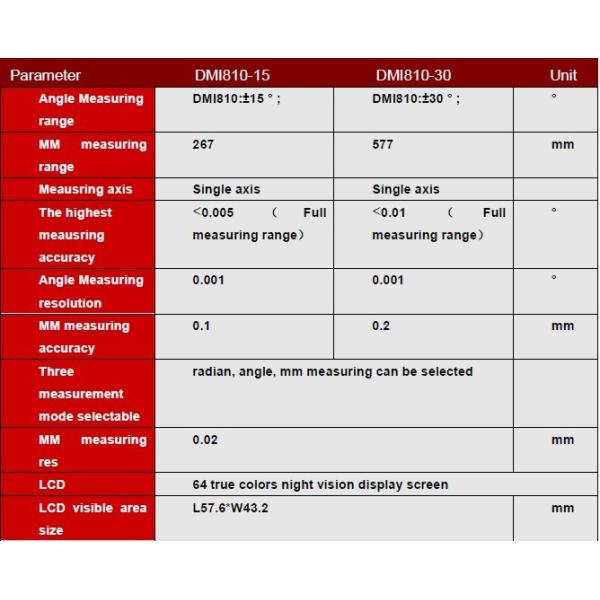 | Parameter | DMI810-15 | DMI810-30 | Unit |
|---|---|---|---|
| Angle Measuring range | DMI810:±15 ° ; | DMI810:±30 ° ; | ° |
| MM measuring range | 267 | 577 | mm |
| Meausring axis | Single axis | Single axis | |
| The highest meausring accuracy | <0.005 （ Full measuring range） | <0.01 （ Full measuring range） | ° |
| Angle Measuring resolution | 0.001 | 0.001 | ° |
| MM measuring accuracy | 0.1 | 0.2 | mm |
| Three measurement mode selectable | radian, angle, mm measuring can be selected | | |
| MM measuring res | 0.02 | | mm |
| LCD | 64 true colors night vision display screen | | |
| LCD visible area size | L57.6*W43.2 | | mm |